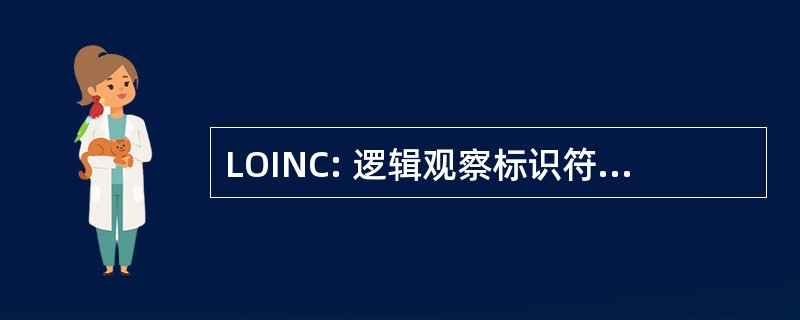 LOINC: 逻辑观察标识符...